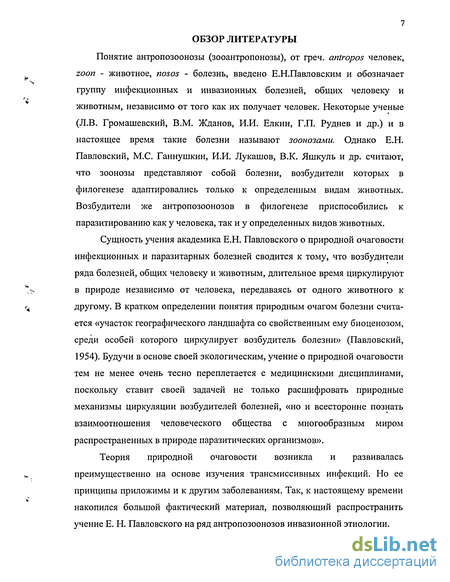 7

ОБЗОР ЛИТЕРАТУРЫ

Понятие антропозоонозы (зооантропонозы), от греч. antropos человек, zoon - животное, nosos - болезнь, введено Е.Н.Павловским и обозначает группу инфекционных и инвазионных болезней, общих человеку и животным, независимо от того как их получает человек. Некоторые ученые (Л.В. Громашевский, В.М. Жданов, И.И. Елкин, Г.П. Руднев и др.) и в настоящее время такие болезни называют зоонозами. Однако Е.Н. Павловский, М.С. Ганнушкин, И.И. Лукашов, В.К. Яшкуль и др. считают, что зоонозы представляют собой болезни, возбудители которых в филогенезе адаптировались только к определенным видам животных. Возбудители же антропозоонозов в филогенезе приспособились к паразитированию как у человека, так и у определенных видов животных.

Сущность учения академика Е.Н. Павловского о природной очаговости инфекционных и паразитарных болезней сводится к тому, что возбудители ряда болезней, общих человеку и животным, длительное время циркулируют в природе независимо от человека, передаваясь от одного животного к другому. В кратком определении понятия природным очагом болезни считается «участок географического ландшафта со свойственным ему биоценозом, среди особей которого циркулирует возбудитель болезни» (Павловский, 1954). Будучи в основе своей экологическим, учение о природной очаговости тем не менее очень тесно переплетается с медицинскими дисциплинами, поскольку ставит своей задачей не только расшифровать природные механизмы циркуляции возбудителей болезней, «но и всесторонне познать взаимоотношения человеческого общества с многообразным миром распространенных в природе паразитических организмов».

Теория природной очаговости возникла и развивалась преимущественно на основе изучения трансмиссивных инфекций. Но ее принципы приложимы и к другим заболеваниям. Так, к настоящему времени накопился большой фактический материал, позволяющий распространить учение Е. Н. Павловского на ряд антропозоонозов инвазионной этиологии.

dsLib.net
библиотека диссертаций